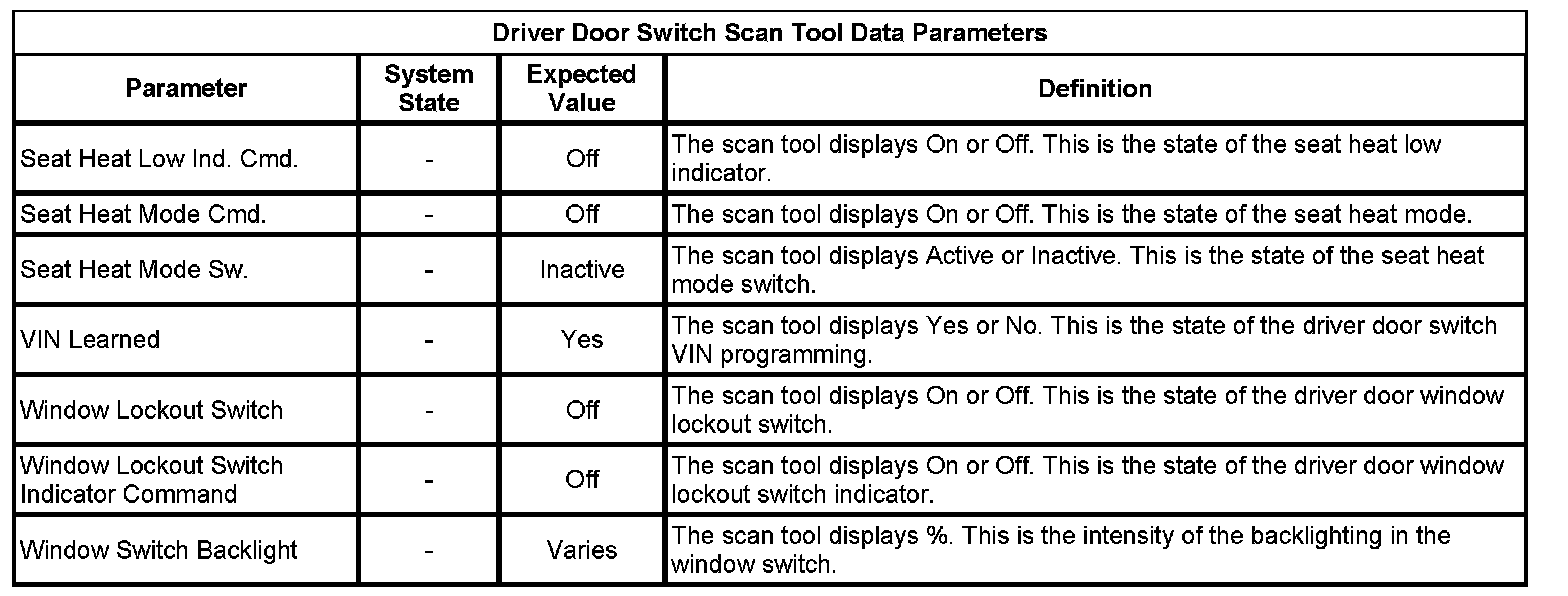 | Driver Door Switch Scan Tool Data Parameters | | | |
|---|---|---|---|
| Parameter | System State | Expected Value | Definition |
| Seat Heat Low Ind. Cmd. | - | Off | The scan tool displays On or Off. This is the state of the seat heat low indicator. |
| Seat Heat Mode Cmd. | - | Off | The scan tool displays On or Off. This is the state of the seat heat mode. |
| Seat Heat Mode Sw. | - | Inactive | The scan tool displays Active or Inactive. This is the state of the seat heat mode switch. |
| VIN Learned | - | Yes | The scan tool displays Yes or No. This is the state of the driver door switch VIN programming. |
| Window Lockout Switch | - | Off | The scan tool displays On or Off. This is the state of the driver door window lockout switch. |
| Window Lockout Switch Indicator Command | - | Off | The scan tool displays On or Off. This is the state of the driver door window lockout switch indicator. |
| Window Switch Backlight | - | Varies | The scan tool displays %. This is the intensity of the backlighting in the window switch. |